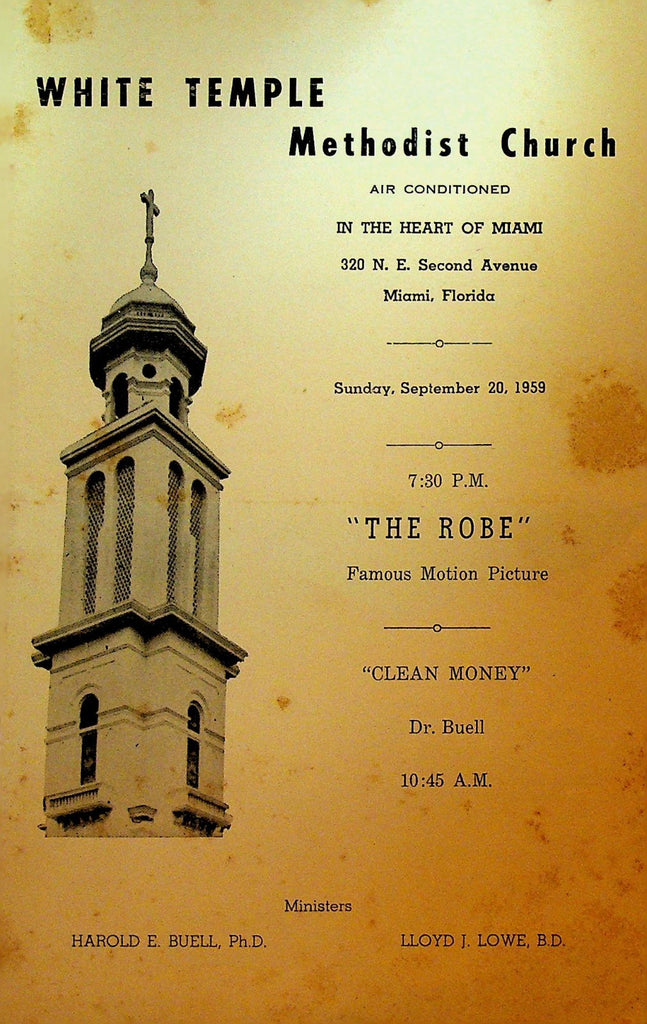 WHITE TEMPLE
Methodist Church

AIR CONDITIONED

IN THE HEART OF MIAMI

320 N. E. Second Avenue
Miami, Florida

Sunday, September 20, 1959

7:30 P.M.

"THE ROBE"

Famous Motion Picture

"CLEAN MONEY"

Dr. Buell

10:45 A.M.

Ministers

HAROLD E. BUELL, Ph.D.

LLOYD J. LOWE, B.D.